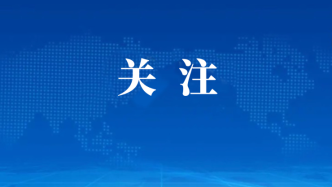 关注